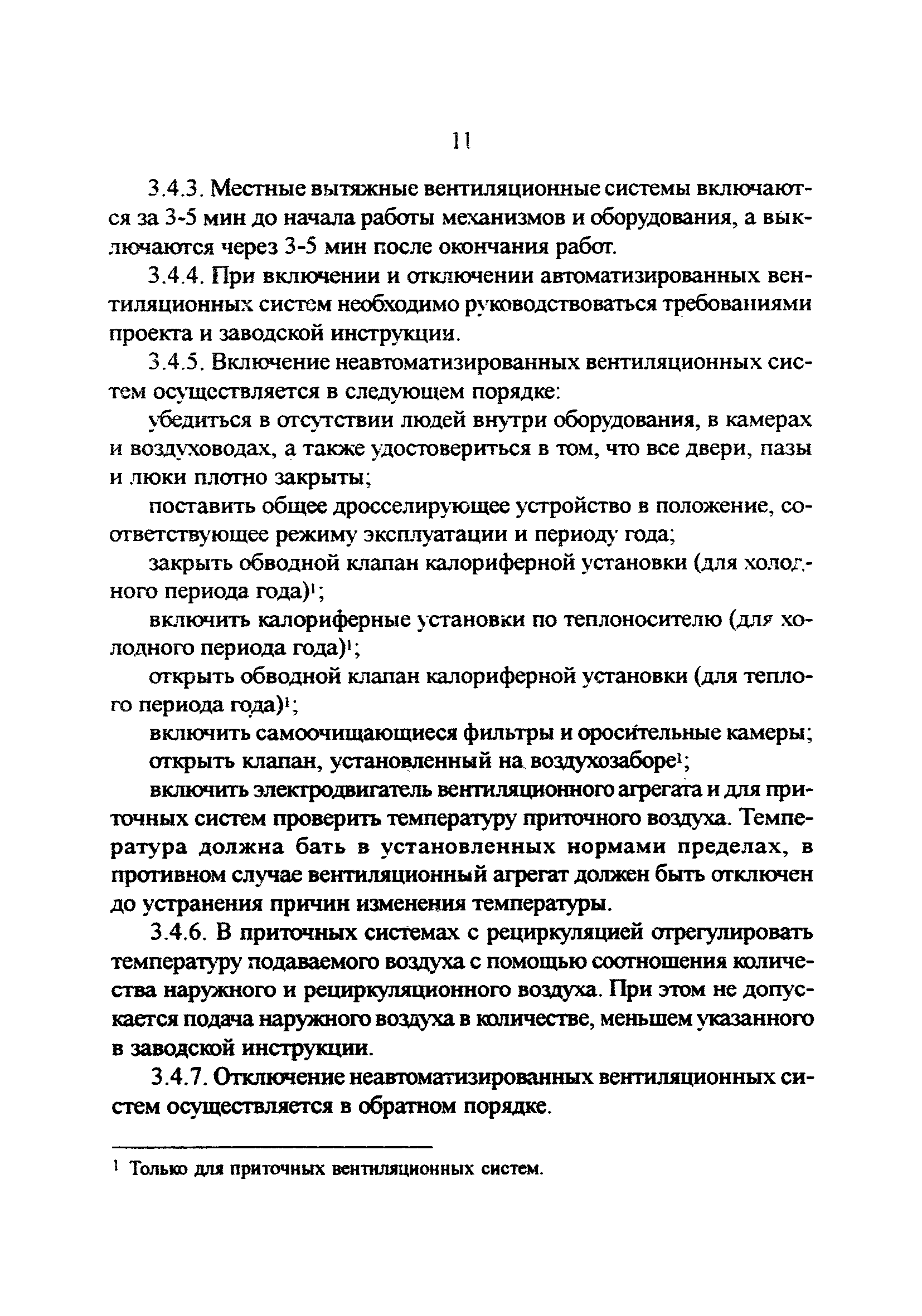 11

3.4.3. Местные вытяжные вентиляционные системы включаются за 3-5 мин до начала работы механизмов и оборудования, а выключаются через 3-5 мин после окончания работ.

3.4.4. При включении и отключении автоматизированных вентиляционных систем необходимо руководствоваться требованиями проекта и заводской инструкции.

3.4.5. Включение неавтоматизированных вентиляционных систем осуществляется в следующем порядке:

убедиться в отсутствии людей внутри оборудования, в камерах и воздуховодах, а также удостовериться в том, что все двери, пазы и люки плотно закрыты;

поставить общее дросселирующее устройство в положение, соответствующее режиму эксплуатации и периоду года;

закрыть обводной клапан калориферной установки (для холодного периода года)$^1$;

включить калориферные установки по теплоносителю (для холодного периода года)$^1$;

открыть обводной клапан калориферной установки (для теплого периода года)$^1$;

включить самоочищающиеся фильтры и оросительные камеры;

открыть клапан, установленный на воздухозаборе$^1$;

включить электродвигатель вентиляционного агрегата и для приточных систем проверить температуру приточного воздуха. Температура должна бать в установленных нормами пределах, в противном случае вентиляционный агрегат должен быть отключен до устранения причин изменения температуры.

3.4.6. В приточных системах с рециркуляцией отрегулировать температуру подаваемого воздуха с помощью соотношения количества наружного и рециркуляционного воздуха. При этом не допускается подача наружного воздуха в количестве, меньшем указанного в заводской инструкции.

3.4.7. Отключение неавтоматизированных вентиляционных систем осуществляется в обратном порядке.

$^1$ Только для приточных вентиляционных систем.